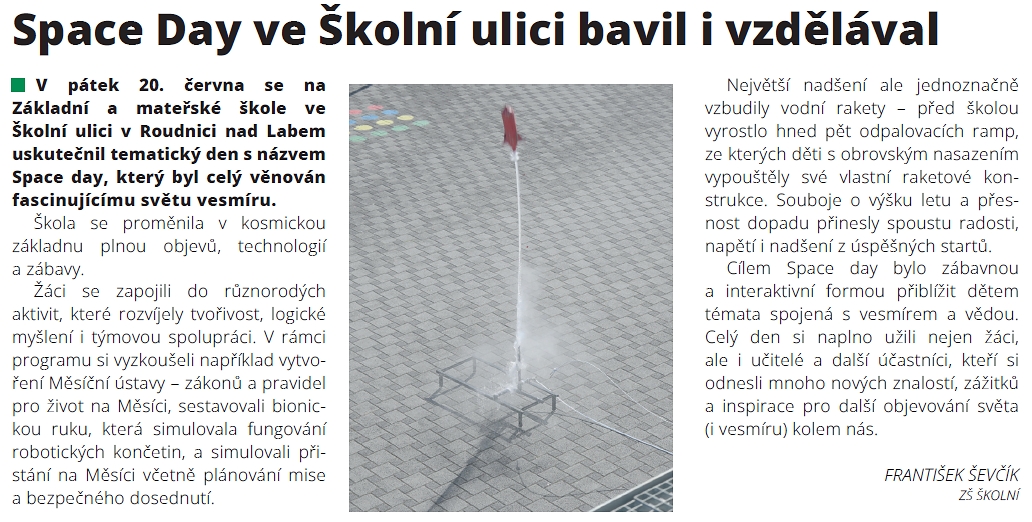 Space Day ve Školní ulici bavil i vzdělával

V pátek 20. června se na Základní a mateřské škole ve Školní ulici v Roudnici nad Labem uskutečnil tematický den s názvem Space day, který byl celý věnován fascinujícímu světu vesmíru.

Škola se proměnila v kosmickou základnu plnou objevů, technologií a zábavy.

Žáci se zapojili do různorodých aktivit, které rozvíjely tvořivost, logické myšlení i týmovou spolupráci. V rámci programu si vyzkoušeli například vytvoření Měsíční ústavy – zákonů a pravidel pro život na Měsíci, sestavovali bionickou ruku, která simulovala fungování robotických končetin, a simulovali přistání na Měsíci včetně plánování mise a bezpečného dosednutí.

Největší nadšení ale jednoznačně vzbudily vodní rakety – před školou vyrostlo hned pět odpalovacích ramp, ze kterých děti s obrovským nasazením vypouštěly své vlastní raketové konstrukce. Souboje o výšku letu a přesnost dopadu přinesly spoustu radosti, napětí i nadšení z úspěšných startů.

Cílem Space day bylo zábavnou a interaktivní formou přiblížit dětem témata spojená s vesmírem a vědou. Celý den si naplno užili nejen žáci, ale i učitelé a další účastníci, kteří si odnesli mnoho nových znalostí, zážitků a inspirace pro další objevování světa (i vesmíru) kolem nás.

FRANTIŠEK ŠEVČÍK
ZŠ ŠKOLNÍ